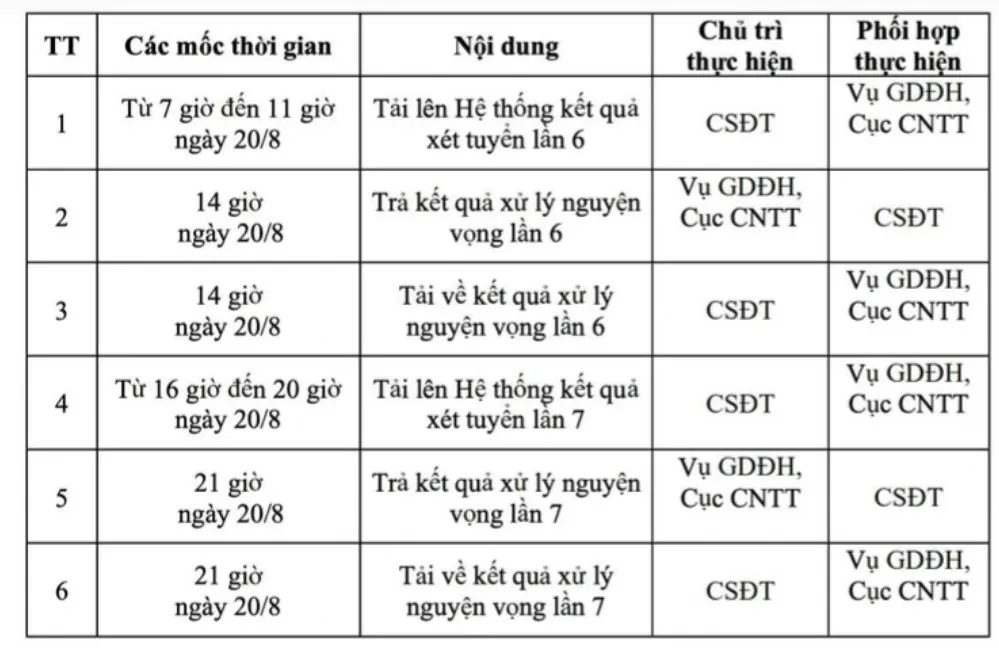 | TT | Các mốc thời gian | Nội dung | Chủ trì thực hiện | Phối hợp thực hiện |
|---|---|---|---|---|
| 1 | Từ 7 giờ đến 11 giờ ngày 20/8 | Tải lên Hệ thống kết quả xét tuyển lần 6 | CSĐT | Vụ GDĐH, Cục CNTT |
| 2 | 14 giờ ngày 20/8 | Trả kết quả xử lý nguyện vọng lần 6 | Vụ GDĐH, Cục CNTT | CSĐT |
| 3 | 14 giờ ngày 20/8 | Tải về kết quả xử lý nguyện vọng lần 6 | CSĐT | Vụ GDĐH, Cục CNTT |
| 4 | Từ 16 giờ đến 20 giờ ngày 20/8 | Tải lên Hệ thống kết quả xét tuyển lần 7 | CSĐT | Vụ GDĐH, Cục CNTT |
| 5 | 21 giờ ngày 20/8 | Trả kết quả xử lý nguyện vọng lần 7 | Vụ GDĐH, Cục CNTT | CSĐT |
| 6 | 21 giờ ngày 20/8 | Tải về kết quả xử lý nguyện vọng lần 7 | CSĐT | Vụ GDĐH, Cục CNTT |